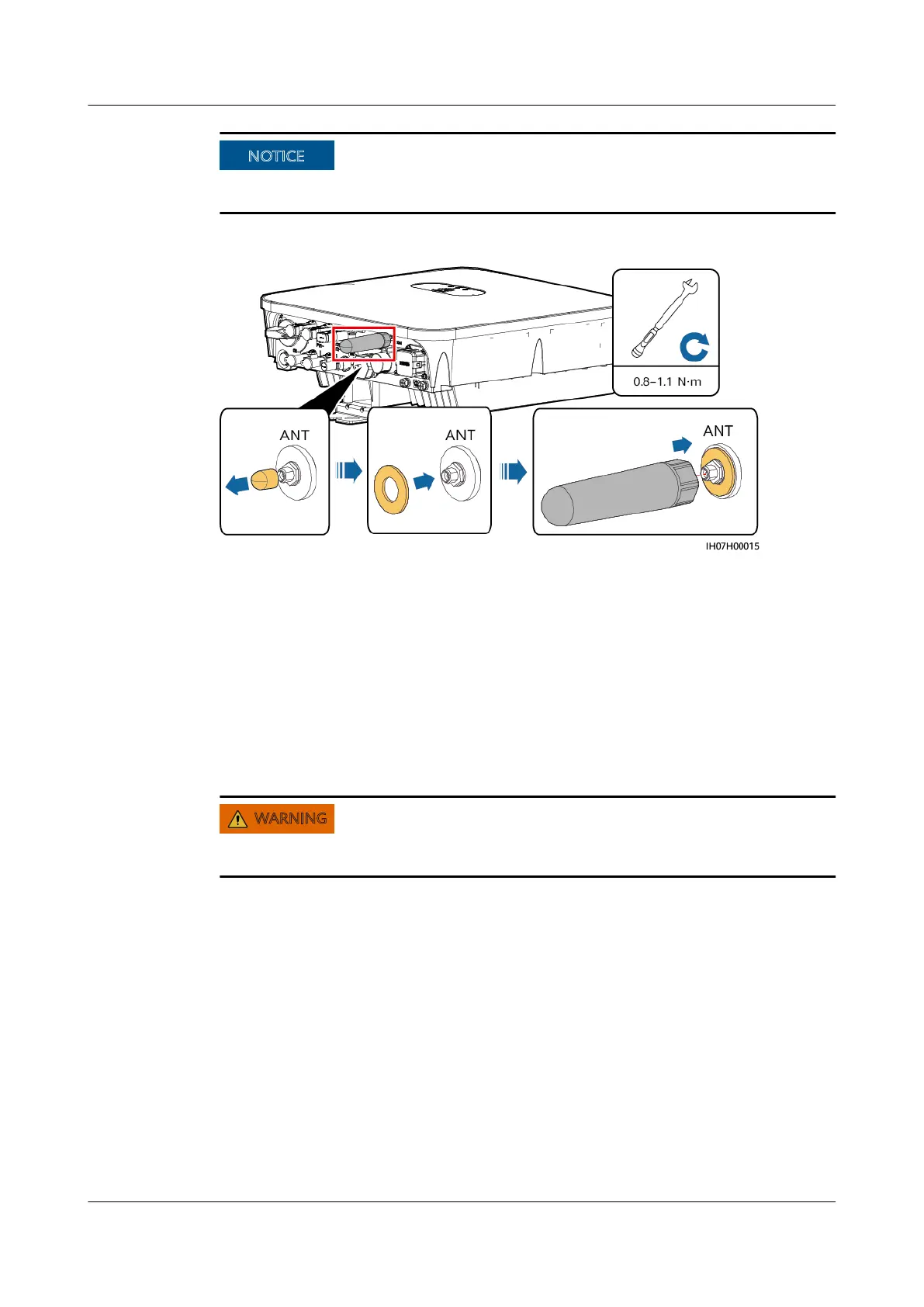 NOTICE

0.8–1.1 N·m

ANT

ANT

ANT

IH07H00015

WARNING